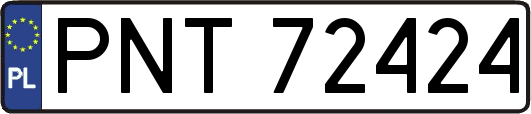 PL
PNT 72424